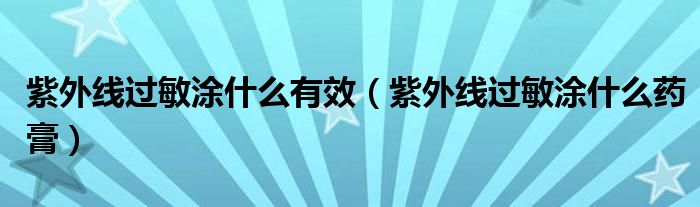 紫外线过敏涂什么有效（紫外线过敏涂什么药膏）